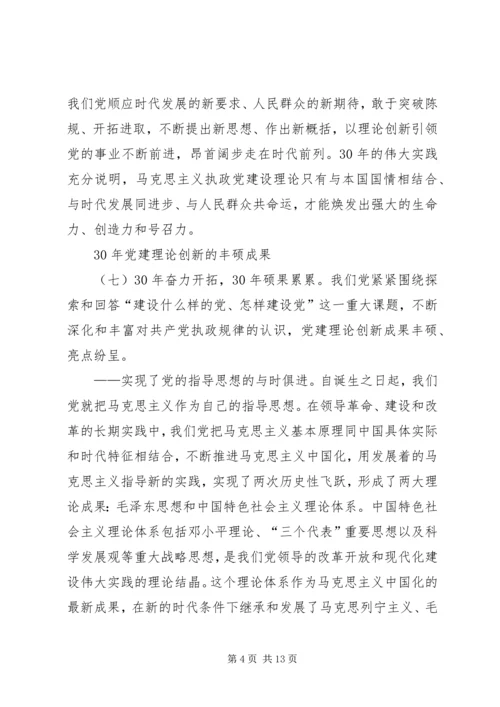 我们党顺应时代发展的新要求、人民群众的新期待，敢于突破陈规、开拓进取，不断提出新思想、作出新概括，以理论创新引领党的事业不断前进，昂首阔步走在时代前列。30年的伟大实践充分说明，马克思主义执政党建设理论只有与本国国情相结合、与时代发展同进步、与人民群众共命运，才能焕发出强大的生命力、创造力和号召力。

30年党建理论创新的丰硕成果

（七）30年奋力开拓，30年硕果累累。我们党紧紧围绕探索和回答“建设什么样的党、怎样建设党”这一重大课题，不断深化和丰富对共产党执政规律的认识，党建理论创新成果丰硕、亮点纷呈。

——实现了党的指导思想的与时俱进。自诞生之日起，我们党就把马克思主义作为自己的指导思想。在领导革命、建设和改革的长期实践中，我们党把马克思主义基本原理同中国具体实际和时代特征相结合，不断推进马克思主义中国化，用发展着的马克思主义指导新的实践，实现了两次历史性飞跃，形成了两大理论成果：毛泽东思想和中国特色社会主义理论体系。中国特色社会主义理论体系包括邓小平理论、“三个代表”重要思想以及科学发展观等重大战略思想，是我们党领导的改革开放和现代化建设伟大实践的理论结晶。这个理论体系作为马克思主义中国化的最新成果，在新的时代条件下继承和发展了马克思列宁主义、毛

第4页 共13页